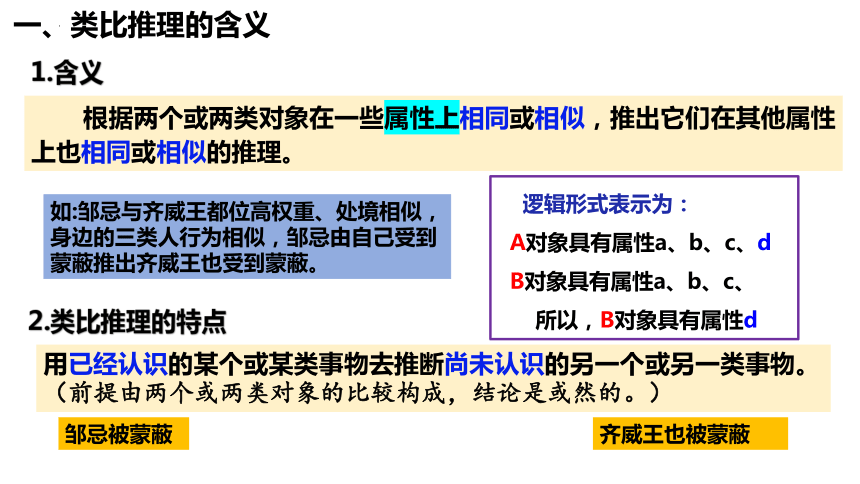 一、类比推理的含义

1.含义

根据两个或两类对象在一些属性上相同或相似，推出它们在其他属性上也相同或相似的推理。

如:邹忌与齐威王都位高权重、处境相似，身边的三类人行为相似，邹忌由自己受到蒙蔽推出齐威王也受到蒙蔽。

逻辑形式表示为：
A对象具有属性a、b、c、d
B对象具有属性a、b、c、
所以，B对象具有属性d

2.类比推理的特点

用已经认识的某个或某类事物去推断尚未认识的另一个或另一类事物。
（前提由两个或两类对象的比较构成，结论是或然的。）

邹忌被蒙蔽

齐威王也被蒙蔽